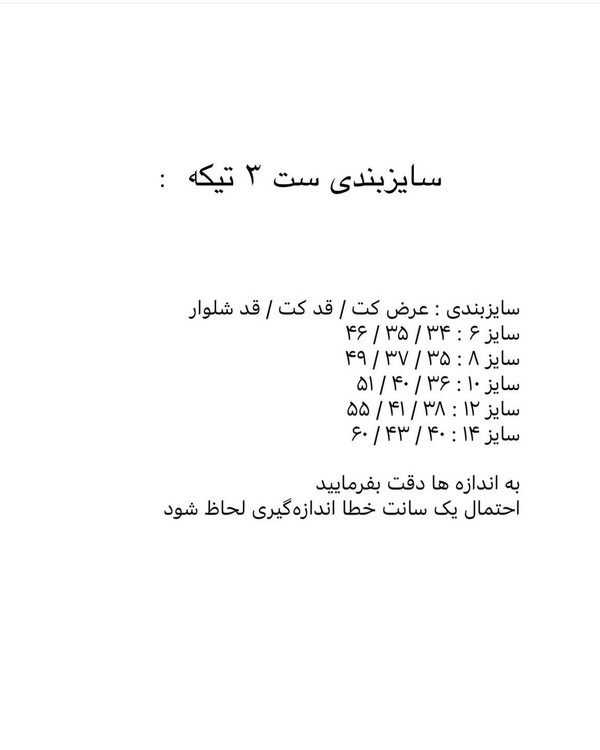 سایزبندی ست ۳ تیکه :

سایزبندی : عرض کت / قد کت / قد شلوار
سایز ۶ : ۳۴ / ۳۵ / ۴۶
سایز ۸ : ۳۵ / ۳۷ / ۴۹
سایز ۱۰ : ۳۶ / ۴۰ / ۵۱
سایز ۱۲ : ۳۸ / ۴۱ / ۵۵
سایز ۱۴ : ۴۰ / ۴۳ / ۶۰

به اندازه ها دقت بفرمایید
احتمال یک سانت خطا اندازه‌گیری لحاظ شود